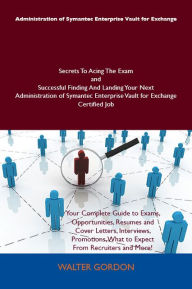 Administration of Symantec Enterprise Vault for Exchange

Secrets To Acing The Exam
and
Successful Finding And Landing Your Next
Administration of Symantec Enterprise Vault for Exchange
Certified Job

Your Complete Guide to Exams, Opportunities, Resumes and Cover Letters, Interviews, Promotions, What to Expect From Recruiters and More!

WALTER GORDON